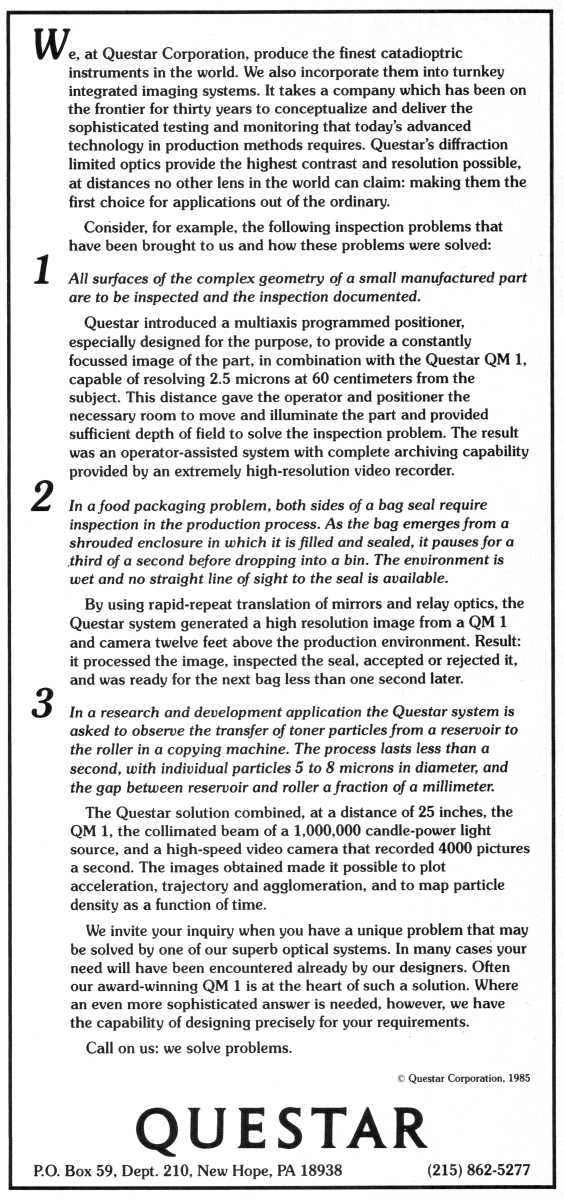 We, at Questar Corporation, produce the finest catadioptric instruments in the world. We also incorporate them into turnkey integrated imaging systems. It takes a company which has been on the frontier for thirty years to conceptualize and deliver the sophisticated testing and monitoring that today's advanced technology in production methods requires. Questar's diffraction limited optics provide the highest contrast and resolution possible, at distances no other lens in the world can claim: making them the first choice for applications out of the ordinary.

Consider, for example, the following inspection problems that have been brought to us and how these problems were solved:

1 All surfaces of the complex geometry of a small manufactured part are to be inspected and the inspection documented.

Questar introduced a multiaxis programmed positioner, especially designed for the purpose, to provide a constantly focussed image of the part, in combination with the Questar QM 1, capable of resolving 2.5 microns at 60 centimeters from the subject. This distance gave the operator and positioner the necessary room to move and illuminate the part and provided sufficient depth of field to solve the inspection problem. The result was an operator-assisted system with complete archiving capability provided by an extremely high-resolution video recorder.

2 In a food packaging problem, both sides of a bag seal require inspection in the production process. As the bag emerges from a shrouded enclosure in which it is filled and sealed, it pauses for a third of a second before dropping into a bin. The environment is wet and no straight line of sight to the seal is available.

By using rapid-repeat translation of mirrors and relay optics, the Questar system generated a high resolution image from a QM 1 and camera twelve feet above the production environment. Result: it processed the image, inspected the seal, accepted or rejected it, and was ready for the next bag less than one second later.

3 In a research and development application the Questar system is asked to observe the transfer of toner particles from a reservoir to the roller in a copying machine. The process lasts less than a second, with individual particles 5 to 8 microns in diameter, and the gap between reservoir and roller a fraction of a millimeter.

The Questar solution combined, at a distance of 25 inches, the QM 1, the collimated beam of a 1,000,000 candle-power light source, and a high-speed video camera that recorded 4000 pictures a second. The images obtained made it possible to plot acceleration, trajectory and agglomeration, and to map particle density as a function of time.

We invite your inquiry when you have a unique problem that may be solved by one of our superb optical systems. In many cases your need will have been encountered already by our designers. Often our award-winning QM 1 is at the heart of such a solution. Where an even more sophisticated answer is needed, however, we have the capability of designing precisely for your requirements.

Call on us: we solve problems.

© Questar Corporation, 1985

QUESTAR

P.O. Box 59, Dept. 210, New Hope, PA 18938 (215) 862-5277